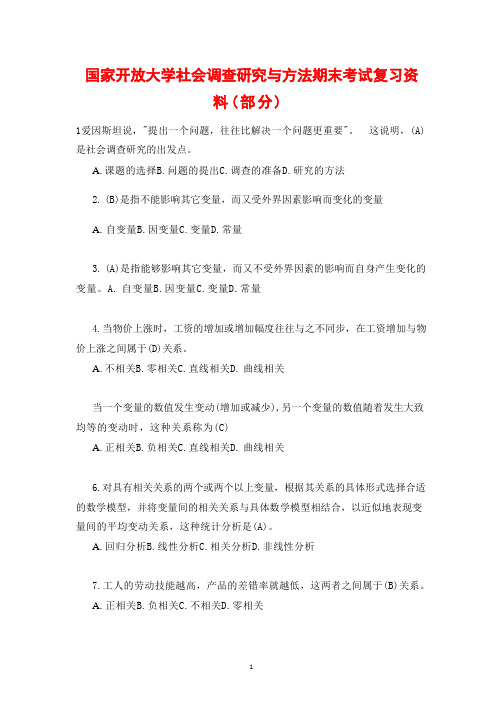 国家开放大学社会调查研究与方法期末考试复习资料（部分）

1爱因斯坦说，"提出一个问题，往往比解决一个问题更重要"。 这说明，(A)是社会调查研究的出发点。

A. 课题的选择B. 问题的提出C. 调查的准备D. 研究的方法

2. (B)是指不能影响其它变量，而又受外界因素影响而变化的变量

A. 自变量B. 因变量C. 变量D. 常量

3. (A)是指能够影响其它变量，而又不受外界因素的影响而自身产生变化的变量。A. 自变量B. 因变量C. 变量D. 常量

4. 当物价上涨时，工资的增加或增加幅度往往与之不同步，在工资增加与物价上涨之间属于(D)关系。

A. 不相关B. 零相关C. 直线相关D. 曲线相关

当一个变量的数值发生变动(增加或减少)，另一个变量的数值随着发生大致均等的变动时，这种关系称为(C)

A. 正相关B. 负相关C. 直线相关D. 曲线相关

6. 对具有相关关系的两个或两个以上变量，根据其关系的具体形式选择合适的数学模型，并将变量间的相关关系与具体数学模型相结合，以近似地表现变量间的平均变动关系，这种统计分析是(A)。

A. 回归分析B. 线性分析C. 相关分析D. 非线性分析

7. 工人的劳动技能越高，产品的差错率就越低，这两者之间属于(B)关系。

A. 正相关B. 负相关C. 不相关D. 零相关

1